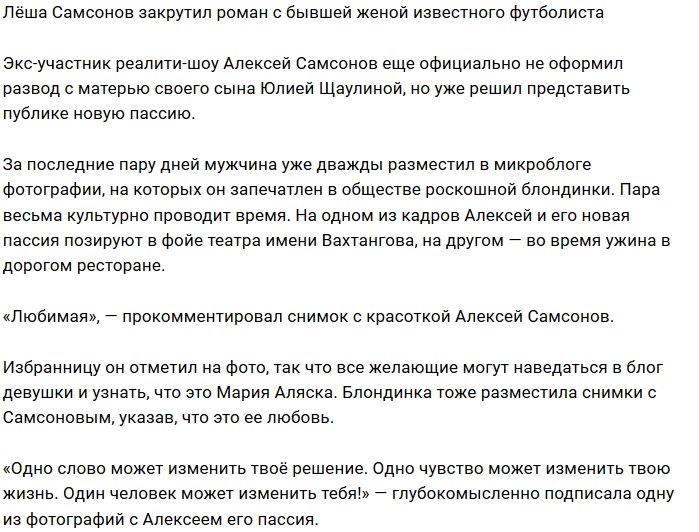 Лёша Самсонов закрутил роман с бывшей женой известного футболиста

Экс-участник реалити-шоу Алексей Самсонов еще официально не оформил развод с матерью своего сына Юлией Щаулиной, но уже решил представить публике новую пассию.

За последние пару дней мужчина уже дважды разместил в микроблоге фотографии, на которых он запечатлен в обществе роскошной блондинки. Пара весьма культурно проводит время. На одном из кадров Алексей и его новая пассия позируют в фойе театра имени Вахтангова, на другом — во время ужина в дорогом ресторане.

«Любимая», — прокомментировал снимок с красоткой Алексей Самсонов.

Избранницу он отметил на фото, так что все желающие могут наведаться в блог девушки и узнать, что это Мария Аляска. Блондинка тоже разместила снимки с Самсоновым, указав, что это ее любовь.

«Одно слово может изменить твоё решение. Одно чувство может изменить твою жизнь. Один человек может изменить тебя!» — глубокомысленно подписала одну из фотографий с Алексеем его пассия.